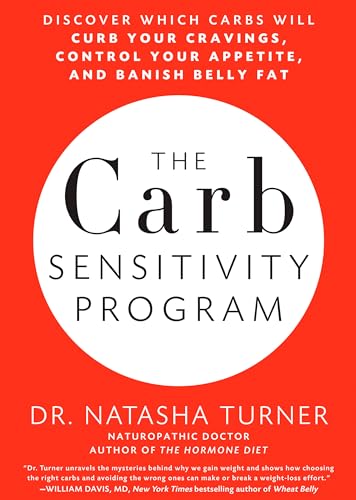 DISCOVER WHICH CARBS WILL CURB YOUR CRAVINGS, CONTROL YOUR APPETITE, AND BANISH BELLY FAT

THE
Carb
SENSITIVITY
PROGRAM

DR. NATASHA TURNER
NATUROPATHIC DOCTOR
AUTHOR OF THE HORMONE DIET

"Dr. Turner unravels the mysteries behind why we gain weight and shows how choosing the right carbs and avoiding the wrong ones can make or break a weight-loss effort."
—WILLIAM DAVIS, MD, New York Times bestselling author of Wheat Belly